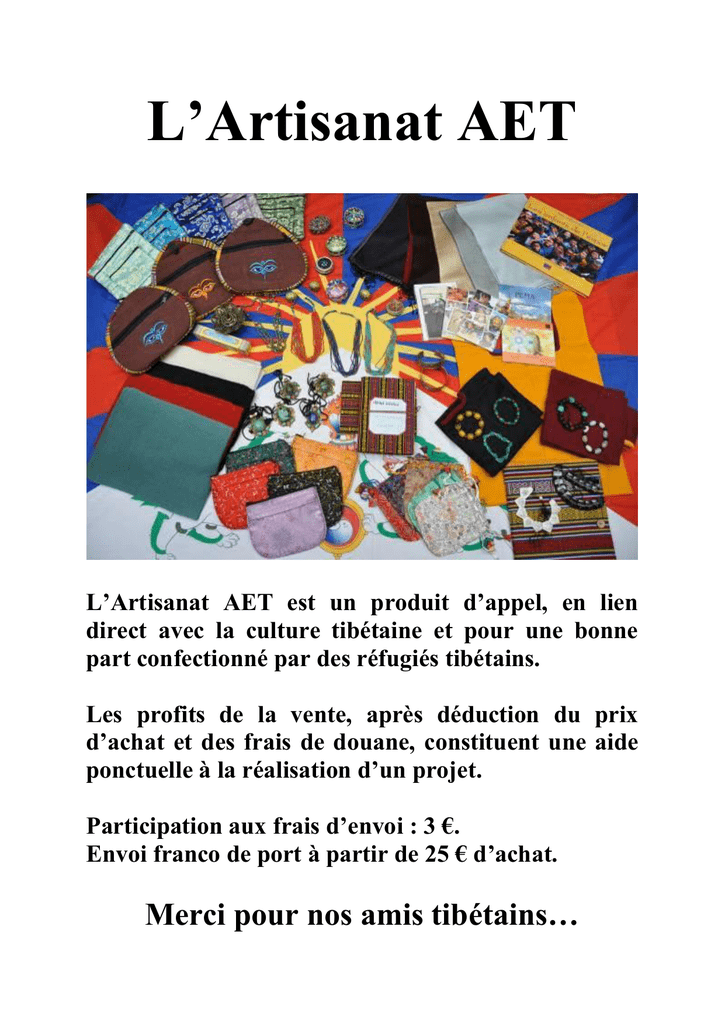 L’Artisanat AET

L’Artisanat AET est un produit d’appel, en lien direct avec la culture tibétaine et pour une bonne part confectionné par des réfugiés tibétains.

Les profits de la vente, après déduction du prix d’achat et des frais de douane, constituent une aide ponctuelle à la réalisation d’un projet.

Participation aux frais d’envoi : 3 €.
Envoi franco de port à partir de 25 € d’achat.

Merci pour nos amis tibétains…